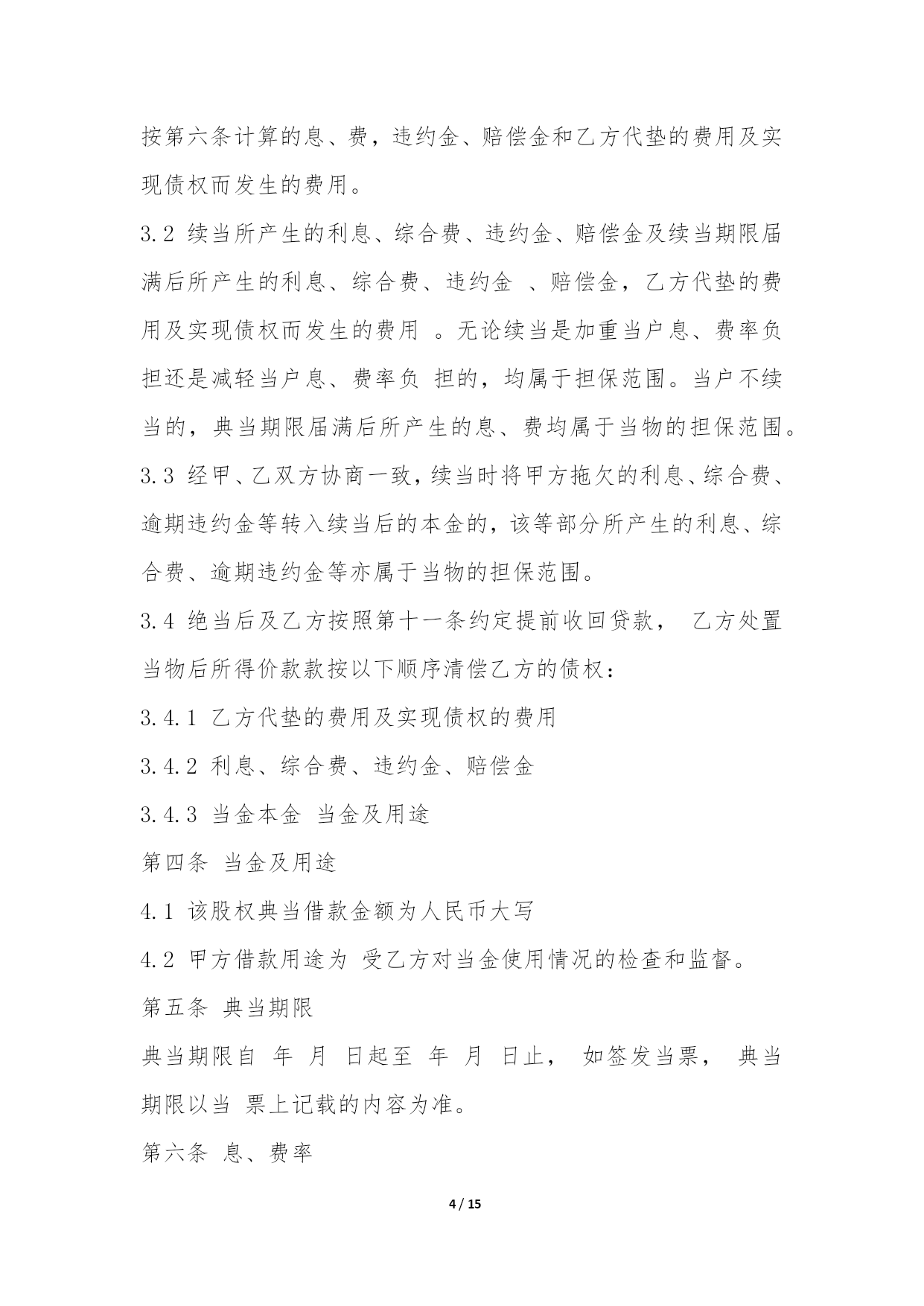 按第六条计算的息、费，违约金、赔偿金和乙方代垫的费用及实现债权而发生的费用。

3.2 续当所产生的利息、综合费、违约金、赔偿金及续当期限届满后所产生的利息、综合费、违约金 、赔偿金，乙方代垫的费用及实现债权而发生的费用 。无论续当是加重当户息、费率负担还是减轻当户息、费率负 担的，均属于担保范围。当户不续当的，典当期限届满后所产生的息、费均属于当物的担保范围。

3.3 经甲、乙双方协商一致，续当时将甲方拖欠的利息、综合费、逾期违约金等转入续当后的本金的，该等部分所产生的利息、综合费、逾期违约金等亦属于当物的担保范围。

3.4 绝当后及乙方按照第十一条约定提前收回贷款， 乙方处置当物后所得价款款按以下顺序清偿乙方的债权：

3.4.1 乙方代垫的费用及实现债权的费用

3.4.2 利息、综合费、违约金、赔偿金

3.4.3 当金本金 当金及用途

第四条 当金及用途

4.1 该股权典当借款金额为人民币大写

4.2 甲方借款用途为 受乙方对当金使用情况的检查和监督。

第五条 典当期限

典当期限自 年 月 日起至 年 月 日止， 如签发当票， 典当期限以当 票上记载的内容为准。

第六条 息、费率

4 / 15